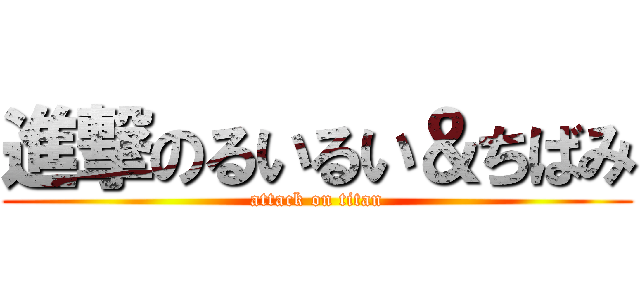 進撃のるいるい&ちばみ
attack on titan